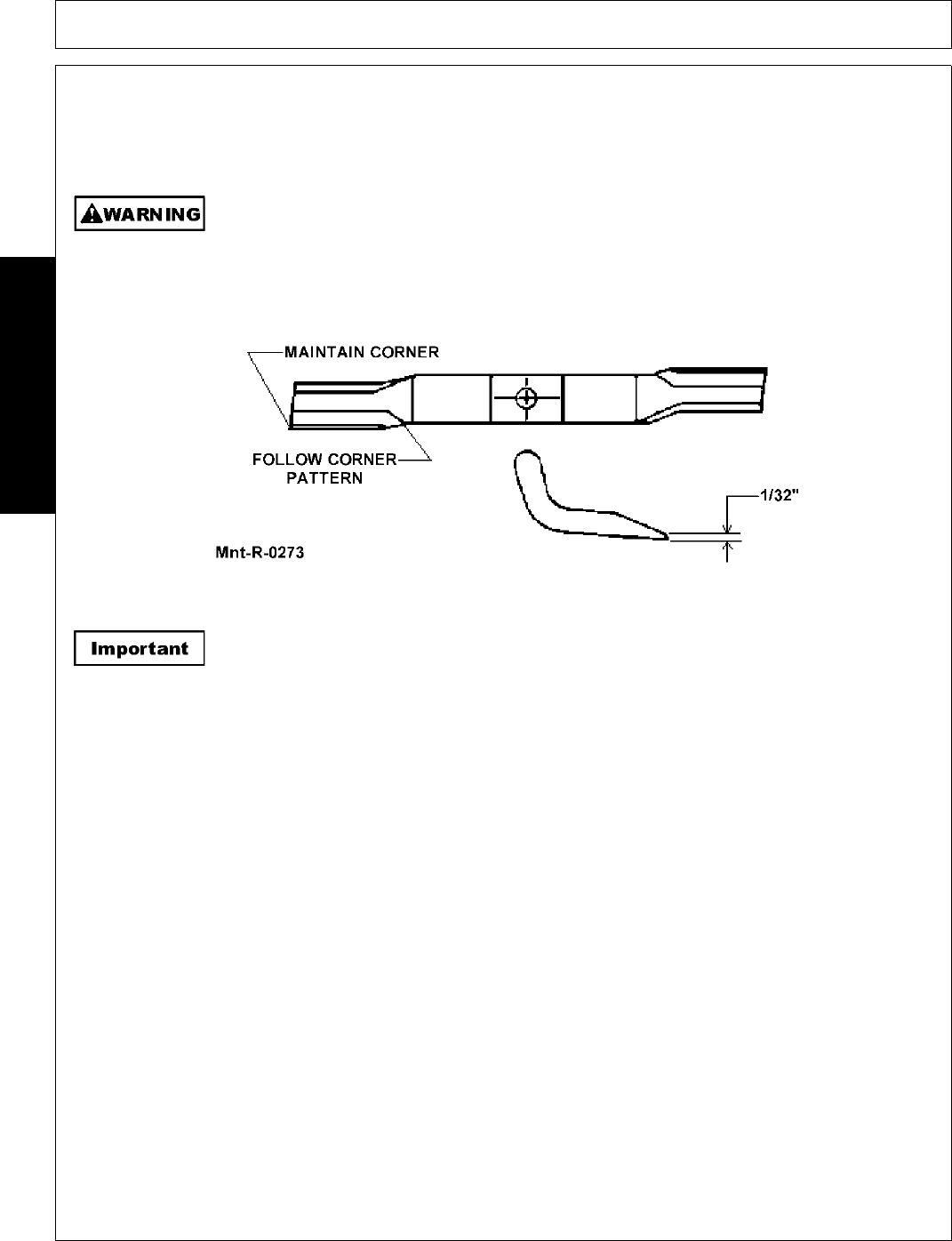 WARNING

MAINTAIN CORNER

FOLLOW CORNER PATTERN

1/32"

Mnt-R-0273

Important